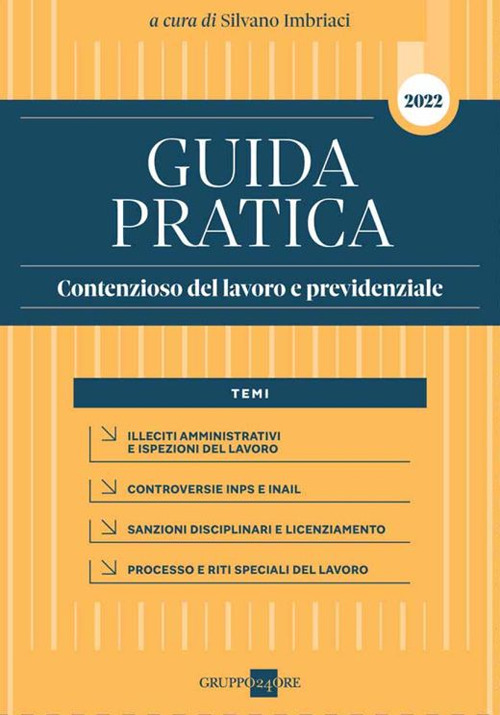 a cura di Silvano Imbriaci

2022

GUIDA PRATICA

Contenzioso del lavoro e previdenziale

TEMI

ILLECITI AMMINISTRATIVI E ISPEZIONI DEL LAVORO

CONTROVERSIE INPS E INAIL

SANZIONI DISCIPLINARI E LICENZIAMENTO

PROCESSO E RITI SPECIALI DEL LAVORO

GRUPPO24ORE